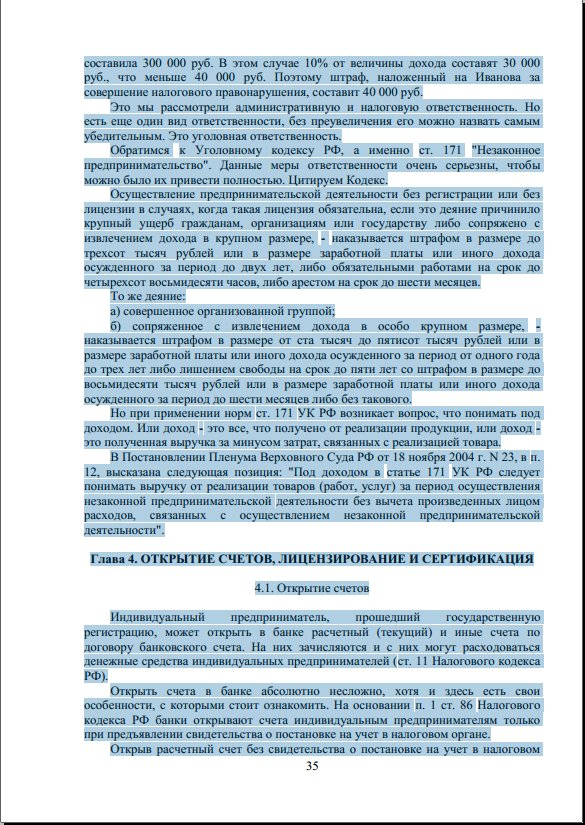 составила 300 000 руб. В этом случае 10% от величины дохода составят 30 000 руб., что меньше 40 000 руб. Поэтому штраф, наложенный на Иванова за совершение налогового правонарушения, составит 40 000 руб.

Это мы рассмотрели административную и налоговую ответственность. Но есть еще один вид ответственности, без преувеличения его можно назвать самым убедительным. Это уголовная ответственность.

Обратимся к Уголовному кодексу РФ, а именно ст. 171 "Незаконное предпринимательство". Данные меры ответственности очень серьезны, чтобы можно было их привести полностью. Цитируем Кодекс.

Осуществление предпринимательской деятельности без регистрации или без лицензии в случаях, когда такая лицензия обязательна, если это деяние причинило крупный ущерб гражданам, организациям или государству либо сопряжено с извлечением дохода в крупном размере, - наказывается штрафом в размере до трехсот тысяч рублей или в размере заработной платы или иного дохода осужденного за период до двух лет, либо обязательными работами на срок до четырехсот восьмидесяти часов, либо арестом на срок до шести месяцев.

То же деяние:

а) совершенное организованной группой;

б) сопряженное с извлечением дохода в особо крупном размере, - наказывается штрафом в размере от ста тысяч до пятисот тысяч рублей или в размере заработной платы или иного дохода осужденного за период от одного года до трех лет либо лишением свободы на срок до пяти лет со штрафом в размере до восьмидесяти тысяч рублей или в размере заработной платы или иного дохода осужденного за период до шести месяцев либо без такового.

Но при применении норм ст. 171 УК РФ возникает вопрос, что понимать под доходом. Или доход - это все, что получено от реализации продукции, или доход - это полученная выручка за минусом затрат, связанных с реализацией товара.

В Постановлении Пленума Верховного Суда РФ от 18 ноября 2004 г. N 23, в п. 12, высказана следующая позиция: "Под доходом в статье 171 УК РФ следует понимать выручку от реализации товаров (работ, услуг) за период осуществления незаконной предпринимательской деятельности без вычета произведенных лицом расходов, связанных с осуществлением незаконной предпринимательской деятельности".

Глава 4. ОТКРЫТИЕ СЧЕТОВ, ЛИЦЕНЗИРОВАНИЕ И СЕРТИФИКАЦИЯ

4.1. Открытие счетов

Индивидуальный предприниматель, прошедший государственную регистрацию, может открыть в банке расчетный (текущий) и иные счета по договору банковского счета. На них зачисляются и с них могут расходоваться денежные средства индивидуальных предпринимателей (ст. 11 Налогового кодекса РФ).

Открыть счета в банке абсолютно несложно, хотя и здесь есть свои особенности, с которыми стоит ознакомить. На основании п. 1 ст. 86 Налогового кодекса РФ банки открывают счета индивидуальным предпринимателям только при предъявлении свидетельства о постановке на учет в налоговом органе.

Открыв расчетный счет без свидетельства о постановке на учет в налоговом

35